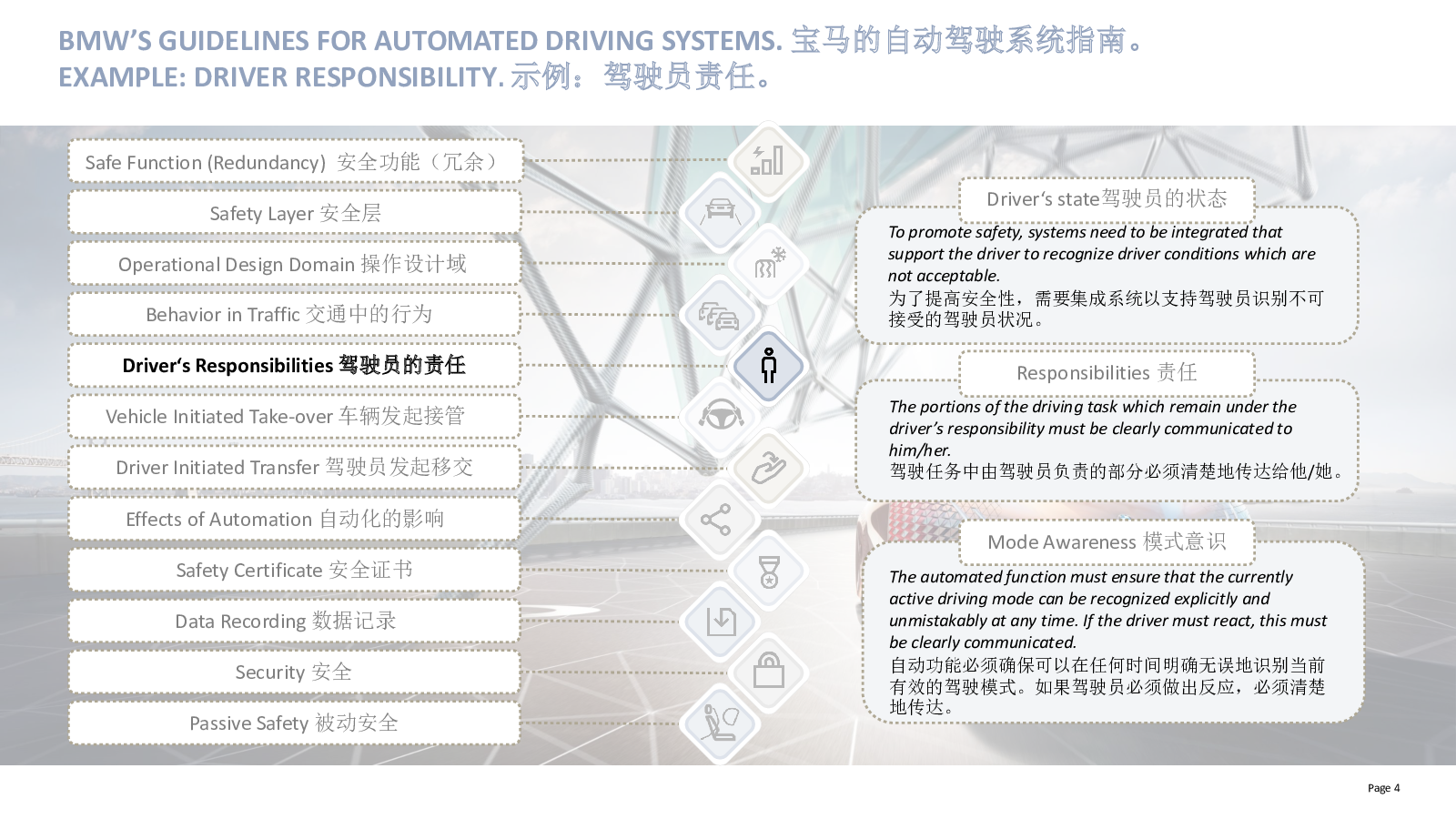 BMW'S GUIDELINES FOR AUTOMATED DRIVING SYSTEMS. 宝马的自动驾驶系统指南。
EXAMPLE: DRIVER RESPONSIBILITY. 示例：驾驶员责任。

Safe Function (Redundancy) 安全功能（冗余）

Safety Layer 安全层

Operational Design Domain 操作设计域

Behavior in Traffic 交通中的行为

Driver's Responsibilities 驾驶员的责任

Vehicle Initiated Take-over 车辆发起接管

Driver Initiated Transfer 驾驶员发起移交

Effects of Automation 自动化的影响

Safety Certificate 安全证书

Data Recording 数据记录

Security 安全

Passive Safety 被动安全

Driver's state驾驶员的状态

To promote safety, systems need to be integrated that support the driver to recognize driver conditions which are not acceptable.
为了提高安全性，需要集成系统以支持驾驶员识别不可接受的驾驶员状况。

Responsibilities 责任

The portions of the driving task which remain under the driver's responsibility must be clearly communicated to him/her.
驾驶任务中由驾驶员负责的部分必须清楚地传达给他/她。

Mode Awareness 模式意识

The automated function must ensure that the currently active driving mode can be recognized explicitly and unmistakably at any time. If the driver must react, this must be clearly communicated.
自动功能必须确保可以在任何时间明确无误地识别当前有效的驾驶模式。如果驾驶员必须做出反应，必须清楚地传达。

Page 4